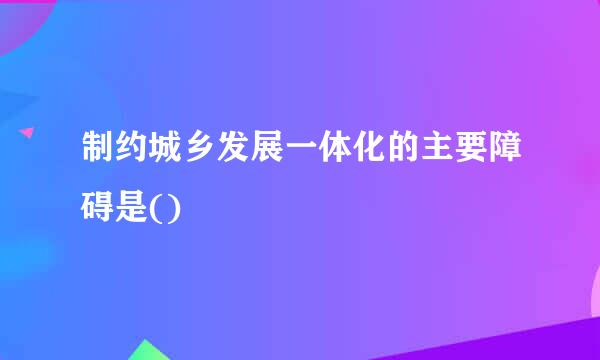 制约城乡发展一体化的主要障碍是()